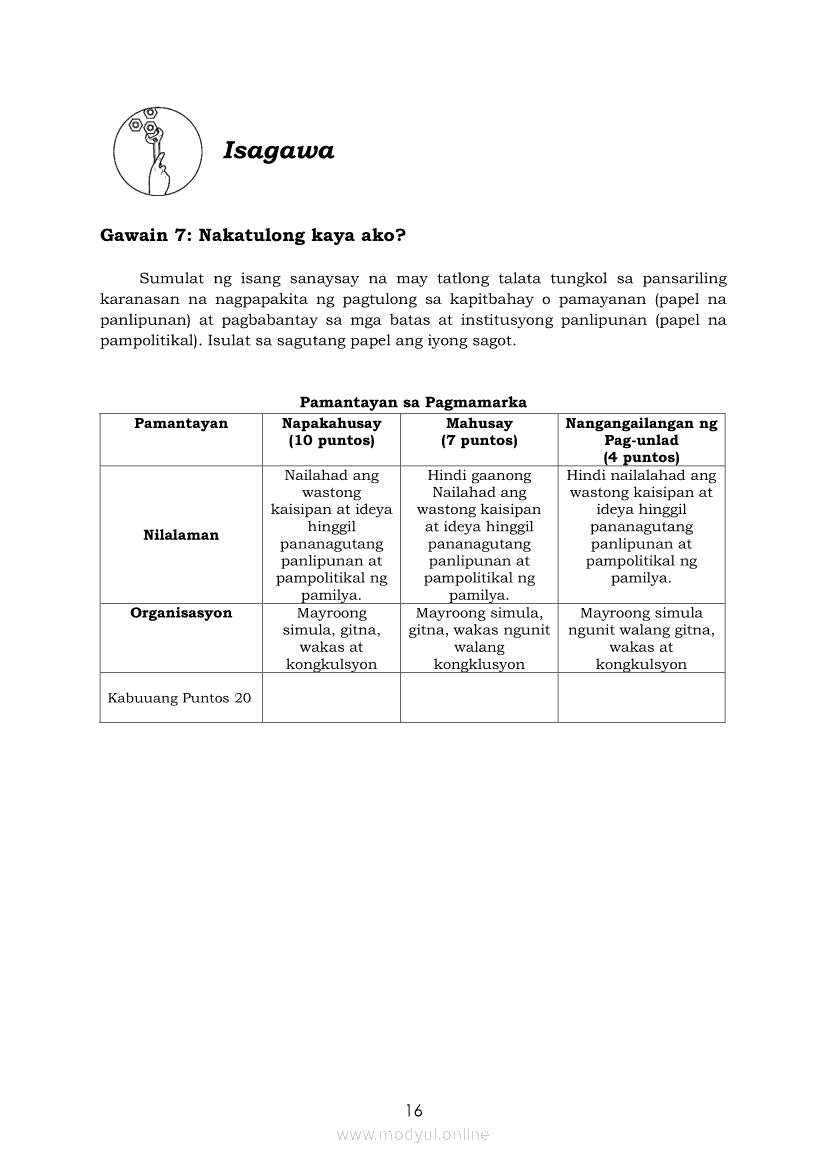 Isagawa

Gawain 7: Nakatulong kaya ako?

Sumulat ng isang sanaysay na may tatlong talata tungkol sa pansariling karanasan na nagpapakita ng pagtulong sa kapitbahay o pamayanan (papel na panlipunan) at pagbabantay sa mga batas at institusyong panlipunan (papel na pampolitikal). Isulat sa sagutang papel ang iyong sagot.

Pamantayan sa Pagmamarka

| Pamantayan | Napakahusay (10 puntos) | Mahusay (7 puntos) | Nangangailangan ng Pag-unlad (4 puntos) |
|---|---|---|---|
| Nilalaman | Nailahad ang wastong kaisipan at ideya hinggil pananagutang panlipunan at pampolitikal ng pamilya. | Hindi gaanong Nailahad ang wastong kaisipan at ideya hinggil pananagutang panlipunan at pampolitikal ng pamilya. | Hindi nailalahad ang wastong kaisipan at ideya hinggil pananagutang panlipunan at pampolitikal ng pamilya. |
| Organisasyon | Mayroong simula, gitna, wakas at kongkulsyon | Mayroong simula, gitna, wakas ngunit walang kongklusyon | Mayroong simula ngunit walang gitna, wakas at kongkulsyon |
| Kabuuang Puntos 20 | | | |

16

www.modyul.online